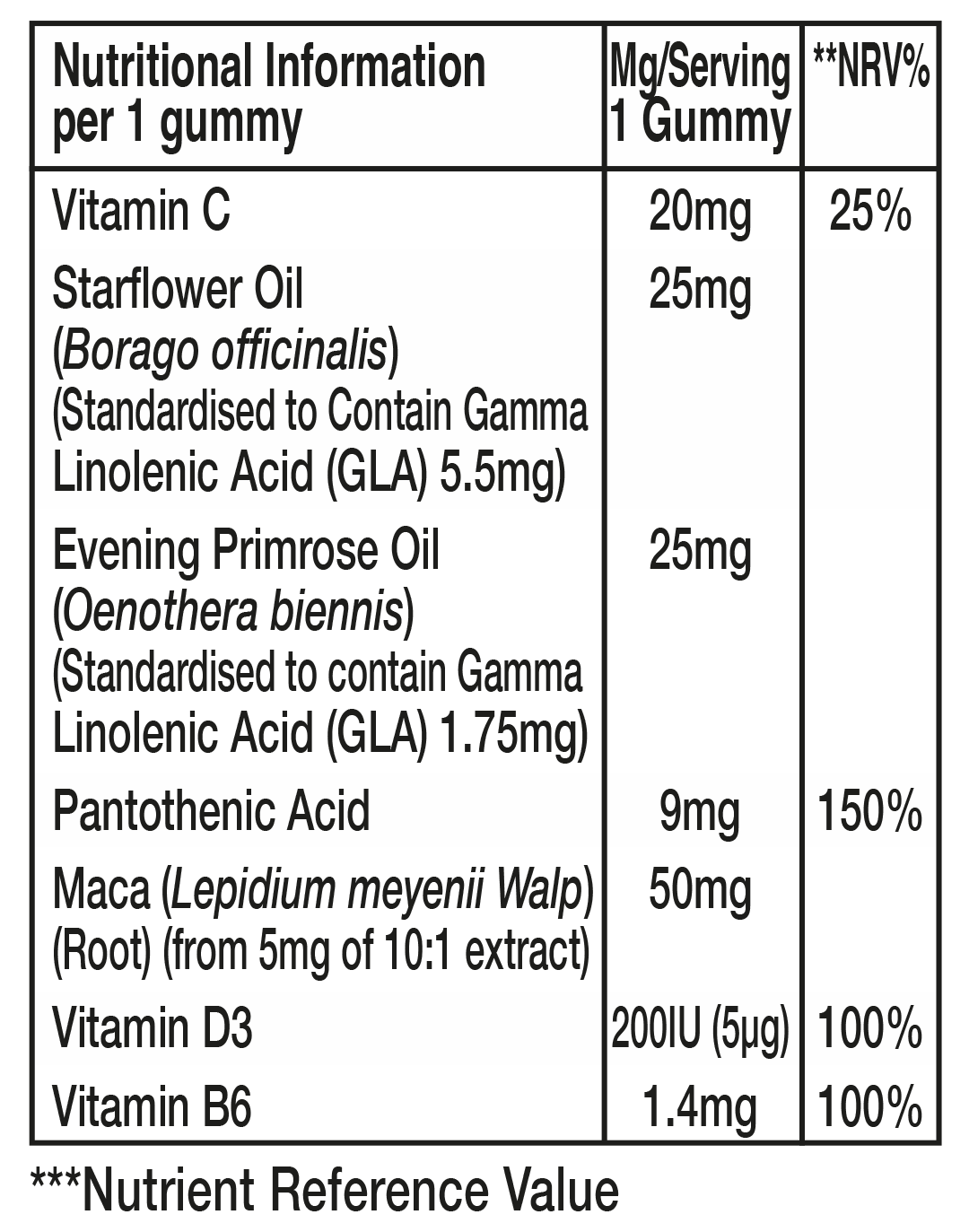 | Nutritional Information per 1 gummy | Mg/Serving 1 Gummy | **NRV% |
|---|---|---|
| Vitamin C | 20mg | 25% |
| Starflower Oil (Borago officinalis) (Standardised to Contain Gamma Linolenic Acid (GLA) 5.5mg) | 25mg | |
| Evening Primrose Oil (Oenothera biennis) (Standardised to contain Gamma Linolenic Acid (GLA) 1.75mg) | 25mg | |
| Pantothenic Acid | 9mg | 150% |
| Maca (Lepidium meyenii Walp) (Root) (from 5mg of 10:1 extract) | 50mg | |
| Vitamin D3 | 200IU (5µg) | 100% |
| Vitamin B6 | 1.4mg | 100% |

***Nutrient Reference Value